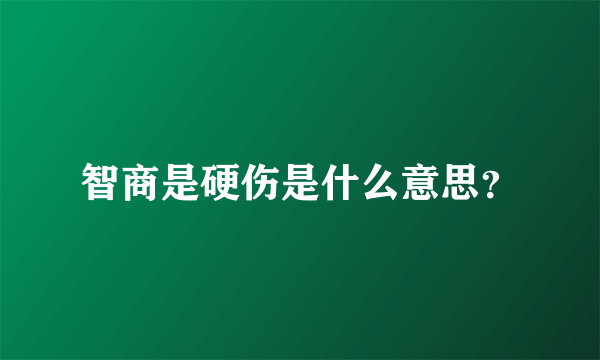 智商是硬伤是什么意思?